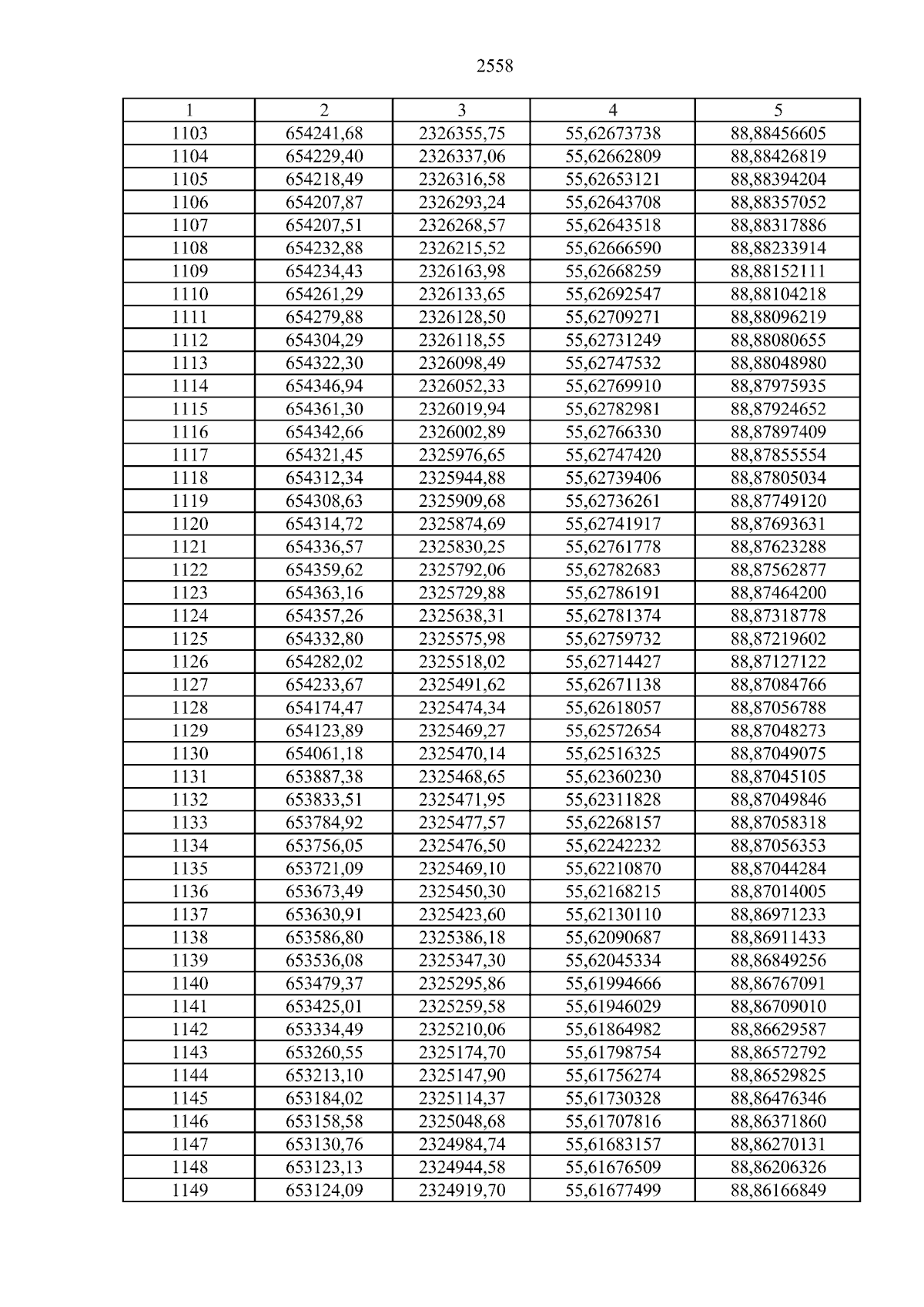 2558

| 1 | 2 | 3 | 4 | 5 |
|---|---|---|---|---|
| 1103 | 654241,68 | 2326355,75 | 55,62673738 | 88,88456605 |
| 1104 | 654229,40 | 2326337,06 | 55,62662809 | 88,88426819 |
| 1105 | 654218,49 | 2326316,58 | 55,62653121 | 88,88394204 |
| 1106 | 654207,87 | 2326293,24 | 55,62643708 | 88,88357052 |
| 1107 | 654207,51 | 2326268,57 | 55,62643518 | 88,88317886 |
| 1108 | 654232,88 | 2326215,52 | 55,62666590 | 88,88233914 |
| 1109 | 654234,43 | 2326163,98 | 55,62668259 | 88,88152111 |
| 1110 | 654261,29 | 2326133,65 | 55,62692547 | 88,88104218 |
| 1111 | 654279,88 | 2326128,50 | 55,62709271 | 88,88096219 |
| 1112 | 654304,29 | 2326118,55 | 55,62731249 | 88,88080655 |
| 1113 | 654322,30 | 2326098,49 | 55,62747532 | 88,88048980 |
| 1114 | 654346,94 | 2326052,33 | 55,62769910 | 88,87975935 |
| 1115 | 654361,30 | 2326019,94 | 55,62782981 | 88,87924652 |
| 1116 | 654342,66 | 2326002,89 | 55,62766330 | 88,87897409 |
| 1117 | 654321,45 | 2325976,65 | 55,62747420 | 88,87855554 |
| 1118 | 654312,34 | 2325944,88 | 55,62739406 | 88,87805034 |
| 1119 | 654308,63 | 2325909,68 | 55,62736261 | 88,87749120 |
| 1120 | 654314,72 | 2325874,69 | 55,62741917 | 88,87693631 |
| 1121 | 654336,57 | 2325830,25 | 55,62761778 | 88,87623288 |
| 1122 | 654359,62 | 2325792,06 | 55,62782683 | 88,87562877 |
| 1123 | 654363,16 | 2325729,88 | 55,62786191 | 88,87464200 |
| 1124 | 654357,26 | 2325638,31 | 55,62781374 | 88,87318778 |
| 1125 | 654332,80 | 2325575,98 | 55,62759732 | 88,87219602 |
| 1126 | 654282,02 | 2325518,02 | 55,62714427 | 88,87127122 |
| 1127 | 654233,67 | 2325491,62 | 55,62671138 | 88,87084766 |
| 1128 | 654174,47 | 2325474,34 | 55,62618057 | 88,87056788 |
| 1129 | 654123,89 | 2325469,27 | 55,62572654 | 88,87048273 |
| 1130 | 654061,18 | 2325470,14 | 55,62516325 | 88,87049075 |
| 1131 | 653887,38 | 2325468,65 | 55,62360230 | 88,87045105 |
| 1132 | 653833,51 | 2325471,95 | 55,62311828 | 88,87049846 |
| 1133 | 653784,92 | 2325477,57 | 55,62268157 | 88,87058318 |
| 1134 | 653756,05 | 2325476,50 | 55,62242232 | 88,87056353 |
| 1135 | 653721,09 | 2325469,10 | 55,62210870 | 88,87044284 |
| 1136 | 653673,49 | 2325450,30 | 55,62168215 | 88,87014005 |
| 1137 | 653630,91 | 2325423,60 | 55,62130110 | 88,86971233 |
| 1138 | 653586,80 | 2325386,18 | 55,62090687 | 88,86911433 |
| 1139 | 653536,08 | 2325347,30 | 55,62045334 | 88,86849256 |
| 1140 | 653479,37 | 2325295,86 | 55,61994666 | 88,86767091 |
| 1141 | 653425,01 | 2325259,58 | 55,61946029 | 88,86709010 |
| 1142 | 653334,49 | 2325210,06 | 55,61864982 | 88,86629587 |
| 1143 | 653260,55 | 2325174,70 | 55,61798754 | 88,86572792 |
| 1144 | 653213,10 | 2325147,90 | 55,61756274 | 88,86529825 |
| 1145 | 653184,02 | 2325114,37 | 55,61730328 | 88,86476346 |
| 1146 | 653158,58 | 2325048,68 | 55,61707816 | 88,86371860 |
| 1147 | 653130,76 | 2324984,74 | 55,61683157 | 88,86270131 |
| 1148 | 653123,13 | 2324944,58 | 55,61676509 | 88,86206326 |
| 1149 | 653124,09 | 2324919,70 | 55,61677499 | 88,86166849 |